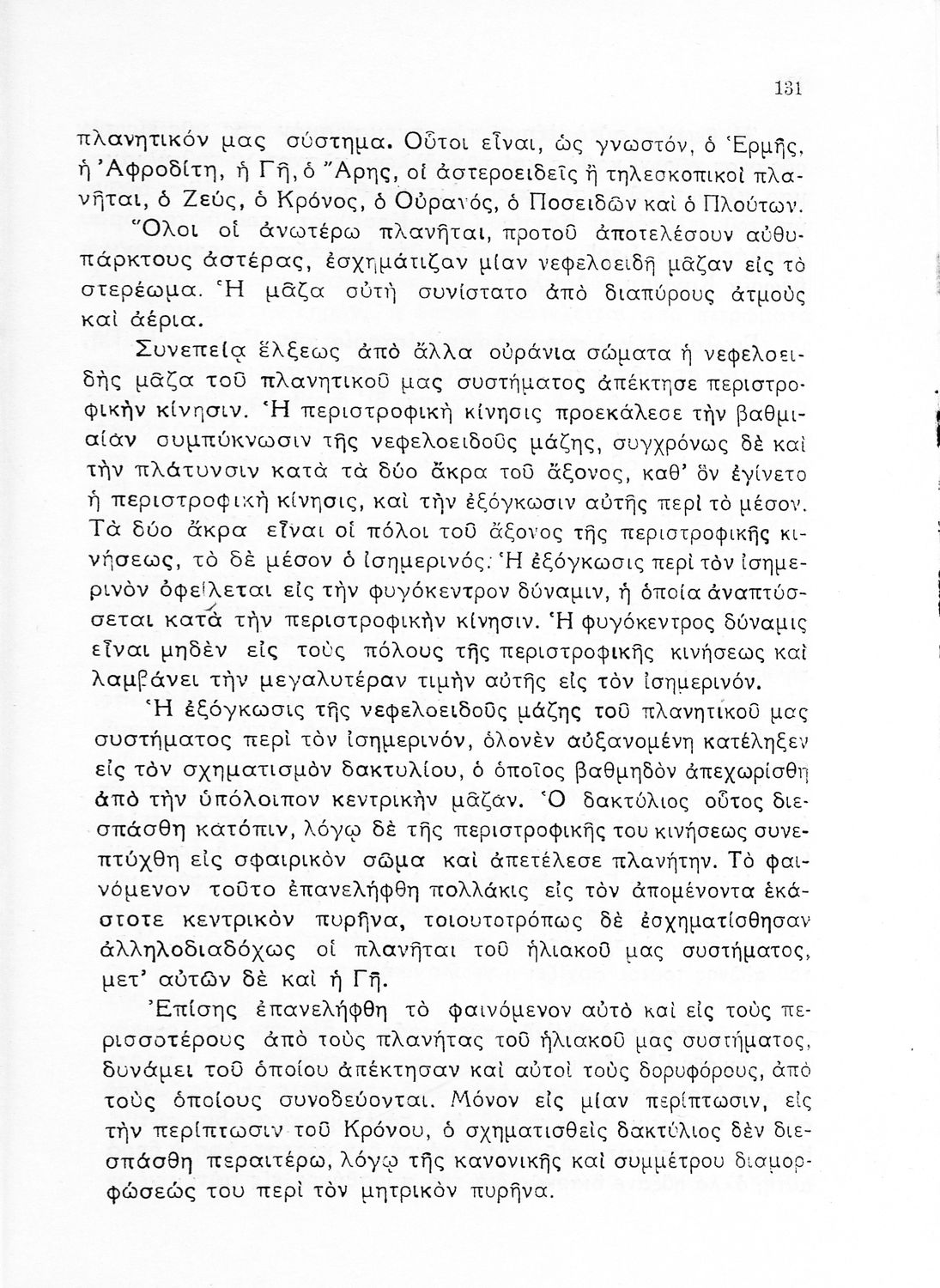 131

πλανητικόν μας σύστημα. Οὗτοι εἶναι, ὡς γνωστόν, ὁ Ἑρμῆς, ἡ Ἀφροδίτη, ἡ Γῆ, ὁ Ἄρης, οἱ ἀστεροειδεῖς ἢ τηλεσκοπικοὶ πλανῆται, ὁ Ζεύς, ὁ Κρόνος, ὁ Οὐρανός, ὁ Ποσειδῶν καὶ ὁ Πλούτων. Ὅλοι οἱ ἀνωτέρω πλανῆται, προτοῦ ἀποτελέσουν αὐθυπάρκτους ἀστέρας, ἐσχημάτιζαν μίαν νεφελοειδῆ μᾶζαν εἰς τὸ στερέωμα. Ἡ μᾶζα αὐτὴ συνίστατο ἀπὸ διαπύρους ἀτμοὺς καὶ ἀέρια.

Συνεπείᾳ ἕλξεως ἀπὸ ἄλλα οὐράνια σώματα ἡ νεφελοειδὴς μᾶζα τοῦ πλανητικοῦ μας συστήματος ἀπέκτησε περιστροφικὴν κίνησιν. Ἡ περιστροφικὴ κίνησις προεκάλεσε τὴν βαθμιαίαν συμπύκνωσιν τῆς νεφελοειδοῦς μάζης, συγχρόνως δὲ καὶ τὴν πλάτυνσιν κατὰ τὰ δύο ἄκρα τοῦ ἄξονος, καθ' ὃν ἐγίνετο ἡ περιστροφικὴ κίνησις, καὶ τὴν ἐξόγκωσιν αὐτῆς περὶ τὸ μέσον. Τὰ δύο ἄκρα εἶναι οἱ πόλοι τοῦ ἄξονος τῆς περιστροφικῆς κινήσεως, τὸ δὲ μέσον ὁ ἰσημερινός. Ἡ ἐξόγκωσις περὶ τὸν ἰσημερινὸν ὀφείλεται εἰς τὴν φυγόκεντρον δύναμιν, ἡ ὁποία ἀναπτύσσεται κατὰ τὴν περιστροφικὴν κίνησιν. Ἡ φυγόκεντρος δύναμις εἶναι μηδὲν εἰς τοὺς πόλους τῆς περιστροφικῆς κινήσεως καὶ λαμβάνει τὴν μεγαλυτέραν τιμὴν αὐτῆς εἰς τὸν ἰσημερινόν.

Ἡ ἐξόγκωσις τῆς νεφελοειδοῦς μάζης τοῦ πλανητικοῦ μας συστήματος περὶ τὸν ἰσημερινόν, ὁλονὲν αὐξανομένη κατέληξεν εἰς τὸν σχηματισμὸν δακτυλίου, ὁ ὁποῖος βαθμηδὸν ἀπεχωρίσθη ἀπὸ τὴν ὑπόλοιπον κεντρικὴν μᾶζαν. Ὁ δακτύλιος οὗτος διεσπάσθη κατόπιν, λόγῳ δὲ τῆς περιστροφικῆς του κινήσεως συνεπτύχθη εἰς σφαιρικὸν σῶμα καὶ ἀπετέλεσε πλανήτην. Τὸ φαινόμενον τοῦτο ἐπανελήφθη πολλάκις εἰς τὸν ἀπομένοντα ἑκάστοτε κεντρικὸν πυρῆνα, τοιουτοτρόπως δὲ ἐσχηματίσθησαν ἀλληλοδιαδόχως οἱ πλανῆται τοῦ ἡλιακοῦ μας συστήματος, μετ' αὐτῶν δὲ καὶ ἡ Γῆ.

Ἐπίσης ἐπανελήφθη τὸ φαινόμενον αὐτὸ καὶ εἰς τοὺς περισσοτέρους ἀπὸ τοὺς πλανήτας τοῦ ἡλιακοῦ μας συστήματος, δυνάμει τοῦ ὁποίου ἀπέκτησαν καὶ αὐτοὶ τοὺς δορυφόρους, ἀπὸ τοὺς ὁποίους συνοδεύονται. Μόνον εἰς μίαν περίπτωσιν, εἰς τὴν περίπτωσιν τοῦ Κρόνου, ὁ σχηματισθεὶς δακτύλιος δὲν διεσπάσθη περαιτέρω, λόγῳ τῆς κανονικῆς καὶ συμμέτρου διαμορφώσεώς του περὶ τὸν μητρικὸν πυρῆνα.